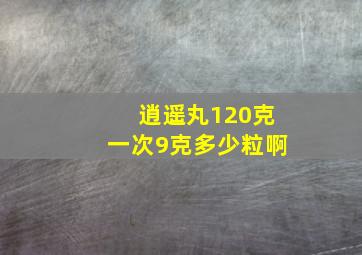 逍遥丸120克
一次9克多少粒啊